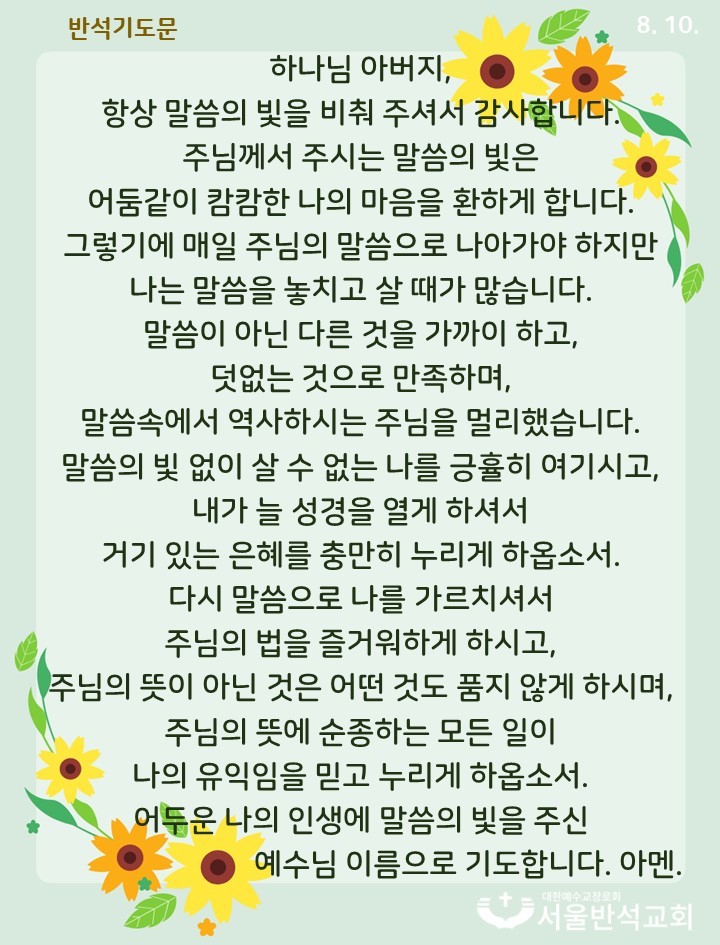 반석기도문

8. 10.

하나님 아버지,
항상 말씀의 빛을 비춰 주셔서 감사합니다.
주님께서 주시는 말씀의 빛은
어둠같이 캄캄한 나의 마음을 환하게 합니다.
그렇기에 매일 주님의 말씀으로 나아가야 하지만
나는 말씀을 놓치고 살 때가 많습니다.
말씀이 아닌 다른 것을 가까이 하고,
덧없는 것으로 만족하며,
말씀속에서 역사하시는 주님을 멀리했습니다.
말씀의 빛 없이 살 수 없는 나를 긍휼히 여기시고,
내가 늘 성경을 열게 하셔서
거기 있는 은혜를 충만히 누리게 하옵소서.
다시 말씀으로 나를 가르치셔서
주님의 법을 즐거워하게 하시고,
주님의 뜻이 아닌 것은 어떤 것도 품지 않게 하시며,
주님의 뜻에 순종하는 모든 일이
나의 유익임을 믿고 누리게 하옵소서.
어두운 나의 인생에 말씀의 빛을 주신
예수님 이름으로 기도합니다. 아멘.

대한예수교장로회
서울반석교회